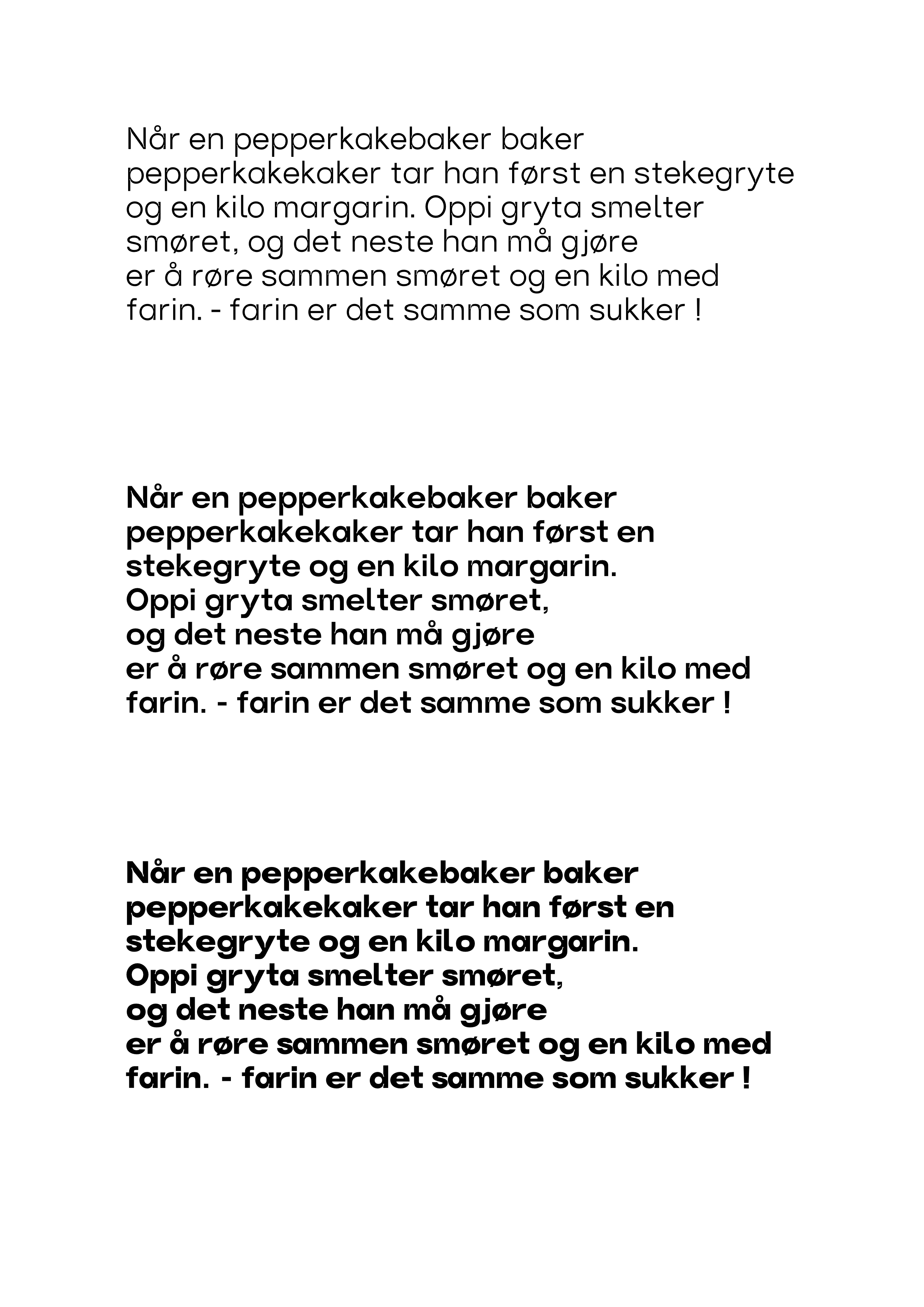 Når en pepperkakebaker baker pepperkakekaker tar han først en stekegryte og en kilo margarin. Oppi gryta smelter smøret, og det neste han må gjøre er å røre sammen smøret og en kilo med farin. - farin er det samme som sukker !

Når en pepperkakebaker baker pepperkakekaker tar han først en stekegryte og en kilo margarin. Oppi gryta smelter smøret, og det neste han må gjøre er å røre sammen smøret og en kilo med farin. - farin er det samme som sukker !

Når en pepperkakebaker baker pepperkakekaker tar han først en stekegryte og en kilo margarin. Oppi gryta smelter smøret, og det neste han må gjøre er å røre sammen smøret og en kilo med farin. - farin er det samme som sukker !